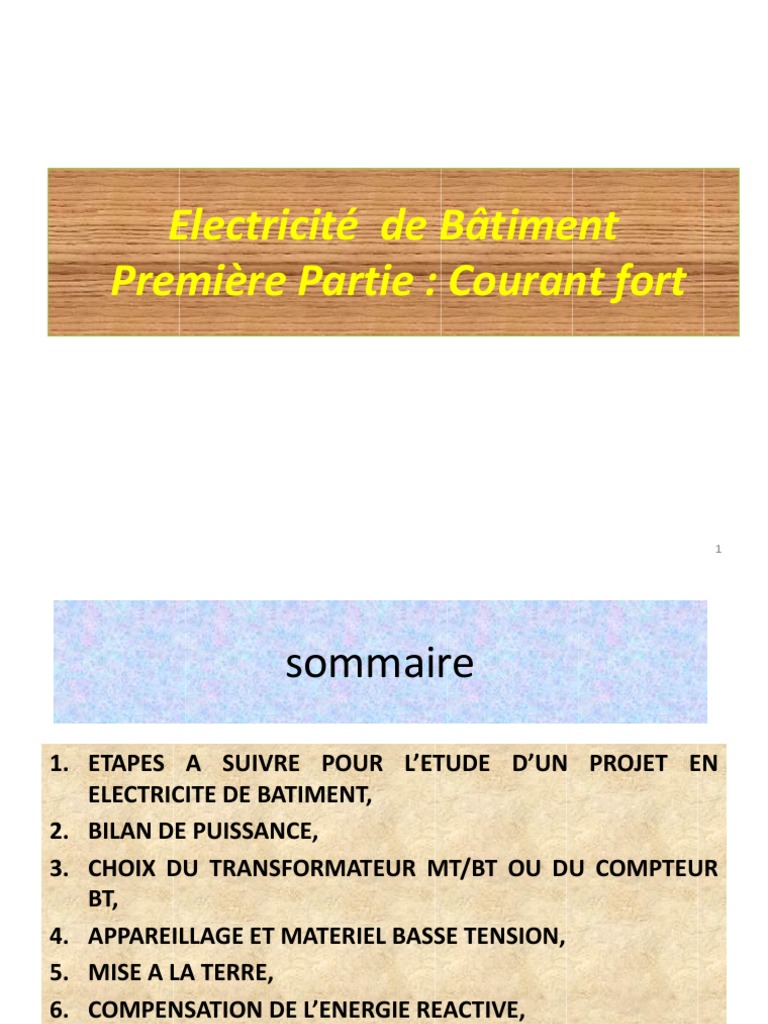 Electricité de Bâtiment
Première Partie : Courant fort

1

sommaire

1. ETAPES A SUIVRE POUR L'ETUDE D'UN PROJET EN ELECTRICITE DE BATIMENT,
2. BILAN DE PUISSANCE,
3. CHOIX DU TRANSFORMATEUR MT/BT OU DU COMPTEUR BT,
4. APPAREILLAGE ET MATERIEL BASSE TENSION,
5. MISE A LA TERRE,
6. COMPENSATION DE L'ENERGIE REACTIVE,